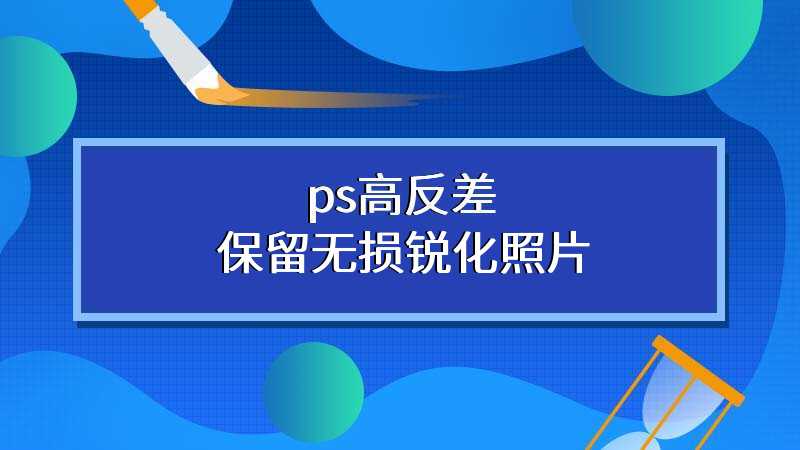 ps高反差
保留无损锐化照片